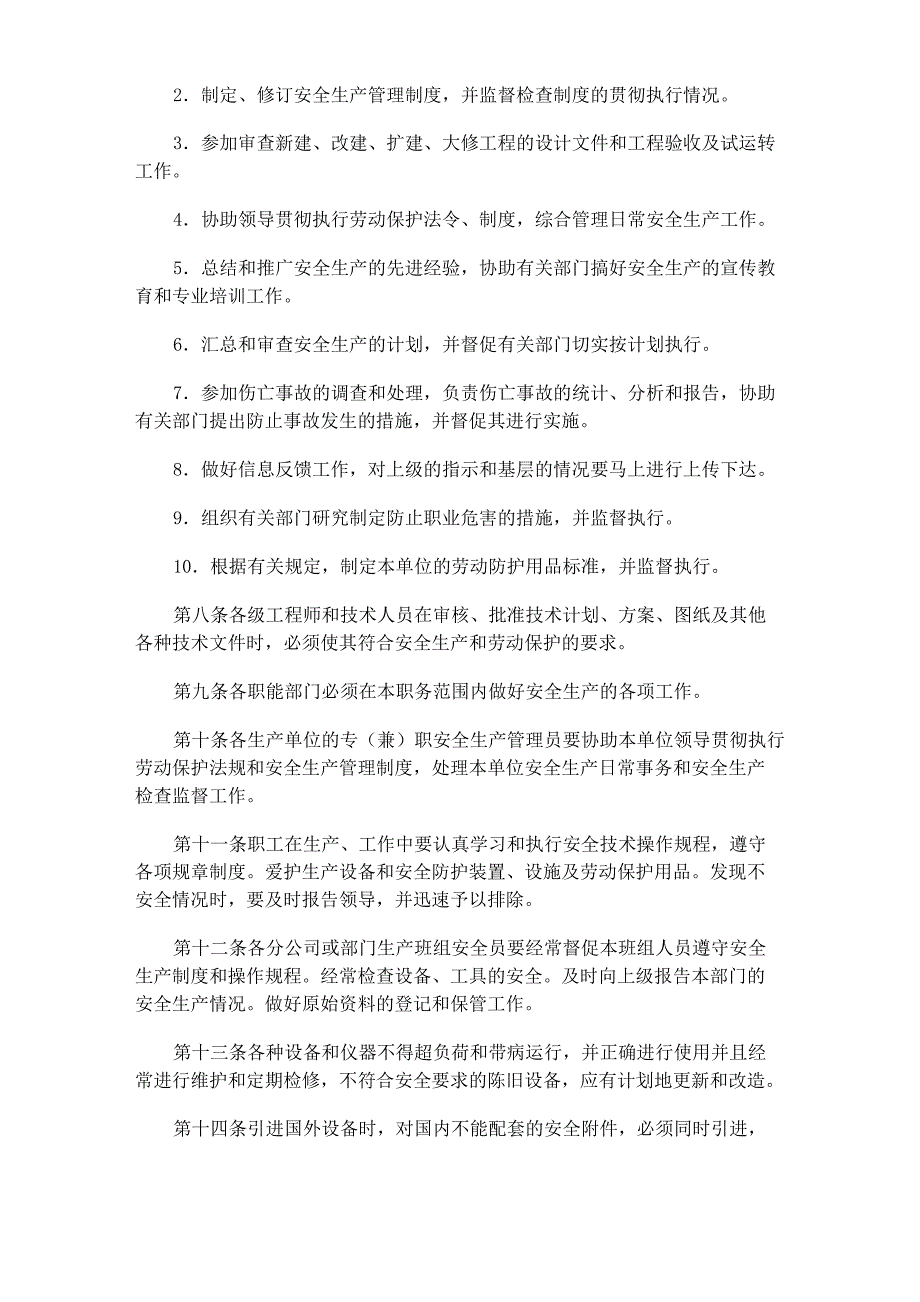 2．制定、修订安全生产管理制度，并监督检查制度的贯彻执行情况。

3．参加审查新建、改建、扩建、大修工程的设计文件和工程验收及试运转工作。

4．协助领导贯彻执行劳动保护法令、制度，综合管理日常安全生产工作。

5．总结和推广安全生产的先进经验，协助有关部门搞好安全生产的宣传教育和专业培训工作。

6．汇总和审查安全生产的计划，并督促有关部门切实按计划执行。

7．参加伤亡事故的调查和处理，负责伤亡事故的统计、分析和报告，协助有关部门提出防止事故发生的措施，并督促其进行实施。

8．做好信息反馈工作，对上级的指示和基层的情况要马上进行上传下达。

9．组织有关部门研究制定防止职业危害的措施，并监督执行。

10．根据有关规定，制定本单位的劳动防护用品标准，并监督执行。

第八条各级工程师和技术人员在审核、批准技术计划、方案、图纸及其他各种技术文件时，必须使其符合安全生产和劳动保护的要求。

第九条各职能部门必须在本职务范围内做好安全生产的各项工作。

第十条各生产单位的专（兼）职安全生产管理员要协助本单位领导贯彻执行劳动保护法规和安全生产管理制度，处理本单位安全生产日常事务和安全生产检查监督工作。

第十一条职工在生产、工作中要认真学习和执行安全技术操作规程，遵守各项规章制度。爱护生产设备和安全防护装置、设施及劳动保护用品。发现不安全情况时，要及时报告领导，并迅速予以排除。

第十二条各分公司或部门生产班组安全员要经常督促本班组人员遵守安全生产制度和操作规程。经常检查设备、工具的安全。及时向上级报告本部门的安全生产情况。做好原始资料的登记和保管工作。

第十三条各种设备和仪器不得超负荷和带病运行，并正确进行使用并且经常进行维护和定期检修，不符合安全要求的陈旧设备，应有计划地更新和改造。

第十四条引进国外设备时，对国内不能配套的安全附件，必须同时引进，